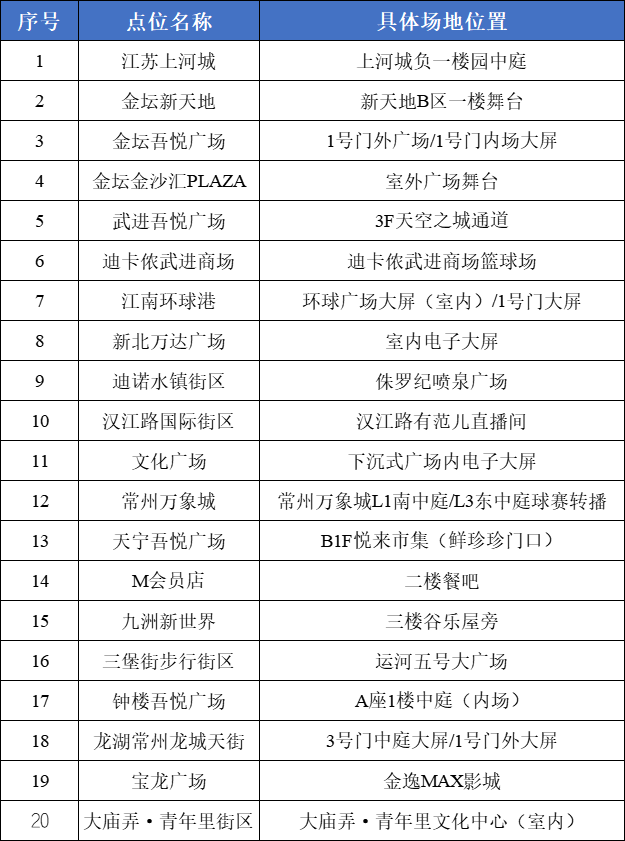 | 序号 | 点位名称 | 具体场地位置 |
|---|---|---|
| 1 | 江苏上河城 | 上河城负一楼园中庭 |
| 2 | 金坛新天地 | 新天地B区一楼舞台 |
| 3 | 金坛吾悦广场 | 1号门外广场/1号门内场大屏 |
| 4 | 金坛金沙汇PLAZA | 室外广场舞台 |
| 5 | 武进吾悦广场 | 3F天空之城通道 |
| 6 | 迪卡侬武进商场 | 迪卡侬武进商场篮球场 |
| 7 | 江南环球港 | 环球广场大屏（室内）/1号门大屏 |
| 8 | 新北万达广场 | 室内电子大屏 |
| 9 | 迪诺水镇街区 | 侏罗纪喷泉广场 |
| 10 | 汉江路国际街区 | 汉江路有范儿直播间 |
| 11 | 文化广场 | 下沉式广场内电子大屏 |
| 12 | 常州万象城 | 常州万象城L1南中庭/L3东中庭球赛转播 |
| 13 | 天宁吾悦广场 | B1F悦来市集（鲜珍珍门口） |
| 14 | M会员店 | 二楼餐吧 |
| 15 | 九洲新世界 | 三楼谷乐屋旁 |
| 16 | 三堡街步行街区 | 运河五号大广场 |
| 17 | 钟楼吾悦广场 | A座1楼中庭（内场） |
| 18 | 龙湖常州龙城天街 | 3号门中庭大屏/1号门外大屏 |
| 19 | 宝龙广场 | 金逸MAX影城 |
| 20 | 大庙弄·青年里街区 | 大庙弄·青年里文化中心（室内） |